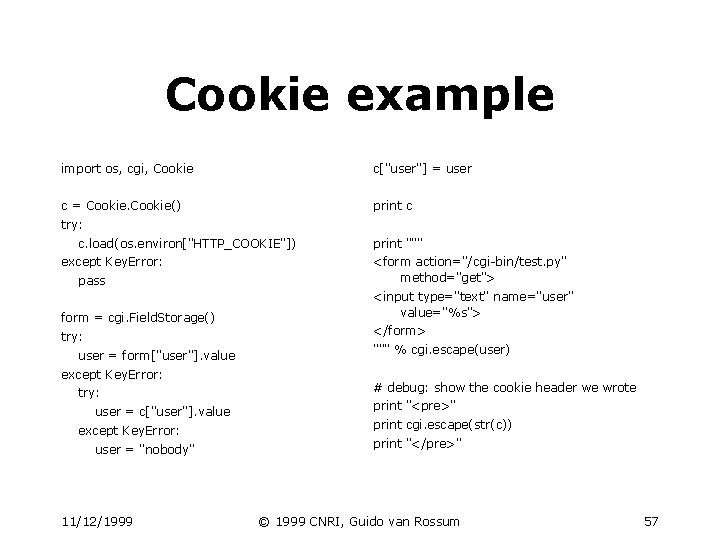 Cookie example

import os, cgi, Cookie

c = Cookie.Cookie()
try:
    c.load(os.environ["HTTP_COOKIE"])
except KeyError:
    pass

form = cgi.FieldStorage()
try:
    user = form["user"].value
except KeyError:
    try:
        user = c["user"].value
    except KeyError:
        user = "nobody"

c["user"] = user

print c

print """
<form action="/cgi-bin/test.py"
        method="get">
<input type="text" name="user"
        value="%s">
</form>
""" % cgi.escape(user)

# debug: show the cookie header we wrote
print "<pre>"
print cgi.escape(str(c))
print "</pre>"

11/12/1999 © 1999 CNRI, Guido van Rossum 57